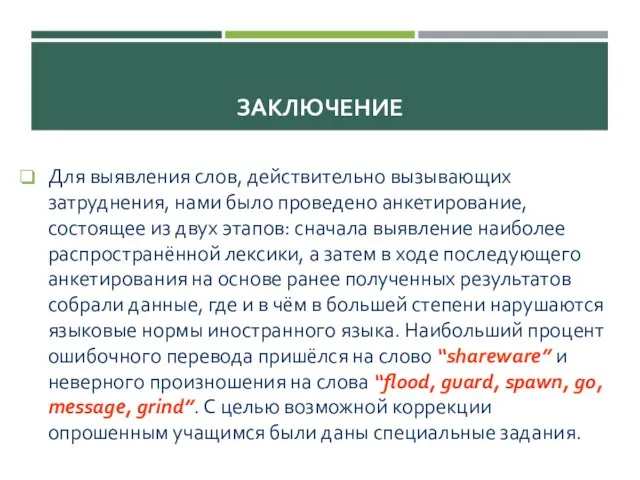 ЗАКЛЮЧЕНИЕ

Для выявления слов, действительно вызывающих затруднения, нами было проведено анкетирование, состоящее из двух этапов: сначала выявление наиболее распространённой лексики, а затем в ходе последующего анкетирования на основе ранее полученных результатов собрали данные, где и в чём в большей степени нарушаются языковые нормы иностранного языка. Наибольший процент ошибочного перевода пришёлся на слово "shareware" и неверного произношения на слова "flood, guard, spawn, go, message, grind". С целью возможной коррекции опрошенным учащимся были даны специальные задания.